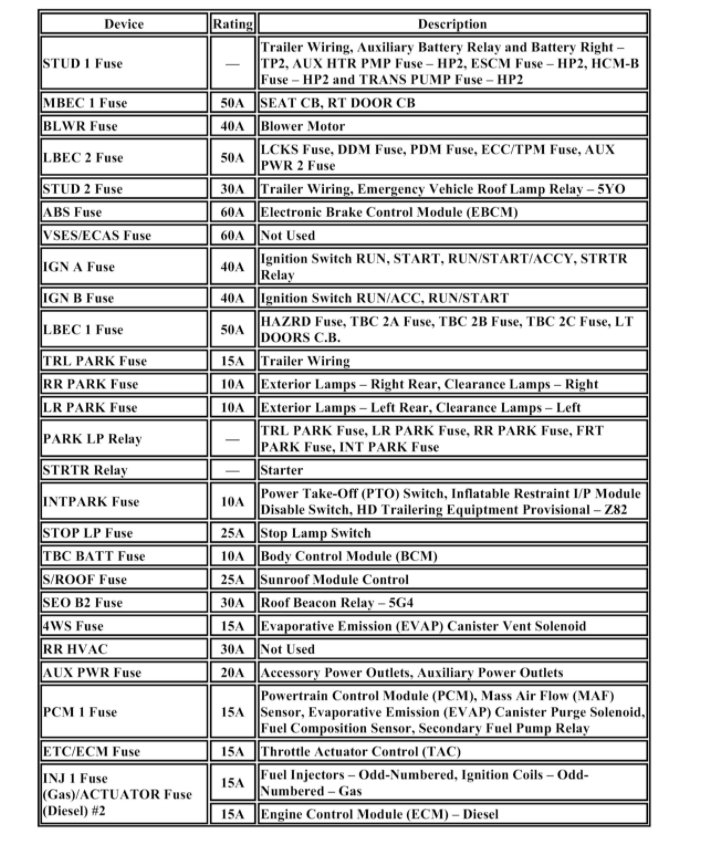 | Device | Rating | Description |
|---|---|---|
| STUD 1 Fuse | — | Trailer Wiring, Auxiliary Battery Relay and Battery Right – TP2, AUX HTR PMP Fuse – HP2, ESCM Fuse – HP2, HCM-B Fuse – HP2 and TRANS PUMP Fuse – HP2 |
| MBEC 1 Fuse | 50A | SEAT CB, RT DOOR CB |
| BLWR Fuse | 40A | Blower Motor |
| LBEC 2 Fuse | 50A | LCKS Fuse, DDM Fuse, PDM Fuse, ECC/TPM Fuse, AUX PWR 2 Fuse |
| STUD 2 Fuse | 30A | Trailer Wiring, Emergency Vehicle Roof Lamp Relay – 5YO |
| ABS Fuse | 60A | Electronic Brake Control Module (EBCM) |
| VSES/ECAS Fuse | 60A | Not Used |
| IGN A Fuse | 40A | Ignition Switch RUN, START, RUN/START/ACCY, STRTR Relay |
| IGN B Fuse | 40A | Ignition Switch RUN/ACC, RUN/START |
| LBEC 1 Fuse | 50A | HAZRD Fuse, TBC 2A Fuse, TBC 2B Fuse, TBC 2C Fuse, LT DOORS C.B. |
| TRL PARK Fuse | 15A | Trailer Wiring |
| RR PARK Fuse | 10A | Exterior Lamps – Right Rear, Clearance Lamps – Right |
| LR PARK Fuse | 10A | Exterior Lamps – Left Rear, Clearance Lamps – Left |
| PARK LP Relay | — | TRL PARK Fuse, LR PARK Fuse, RR PARK Fuse, FRT PARK Fuse, INT PARK Fuse |
| STRTR Relay | — | Starter |
| INTPARK Fuse | 10A | Power Take-Off (PTO) Switch, Inflatable Restraint I/P Module Disable Switch, HD Trailering Equipment Provisional – Z82 |
| STOP LP Fuse | 25A | Stop Lamp Switch |
| TBC BATT Fuse | 10A | Body Control Module (BCM) |
| S/ROOF Fuse | 25A | Sunroof Module Control |
| SEO B2 Fuse | 30A | Roof Beacon Relay – 5G4 |
| 4WS Fuse | 15A | Evaporative Emission (EVAP) Canister Vent Solenoid |
| RR HVAC | 30A | Not Used |
| AUX PWR Fuse | 20A | Accessory Power Outlets, Auxiliary Power Outlets |
| PCM 1 Fuse | 15A | Powertrain Control Module (PCM), Mass Air Flow (MAF) Sensor, Evaporative Emission (EVAP) Canister Purge Solenoid, Fuel Composition Sensor, Secondary Fuel Pump Relay |
| ETC/ECM Fuse | 15A | Throttle Actuator Control (TAC) |
| INJ 1 Fuse (Gas)/ACTUATOR Fuse (Diesel) #2 | 15A | Fuel Injectors – Odd-Numbered, Ignition Coils – Odd-Numbered – Gas |
| | 15A | Engine Control Module (ECM) – Diesel |